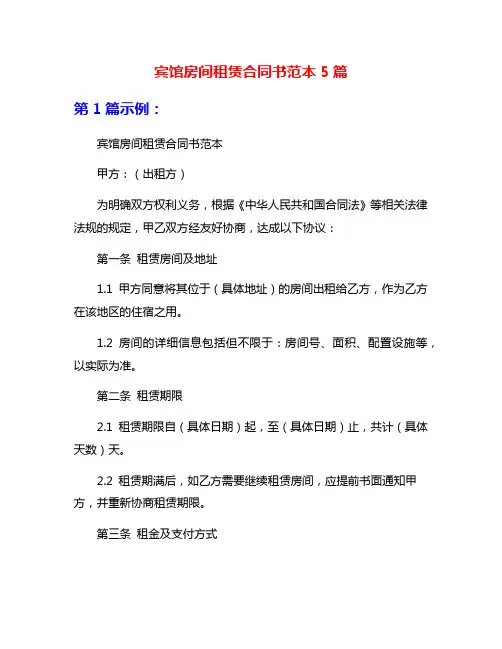 宾馆房间租赁合同书范本 5 篇

第 1 篇示例：

宾馆房间租赁合同书范本

甲方：（出租方）

为明确双方权利义务，根据《中华人民共和国合同法》等相关法律法规的规定，甲乙双方经友好协商，达成以下协议：

第一条 租赁房间及地址

1.1 甲方同意将其位于（具体地址）的房间出租给乙方，作为乙方在该地区的住宿之用。

1.2 房间的详细信息包括但不限于：房间号、面积、配置设施等，以实际为准。

第二条 租赁期限

2.1 租赁期限自（具体日期）起，至（具体日期）止，共计（具体天数）天。

2.2 租赁期满后，如乙方需要继续租赁房间，应提前书面通知甲方，并重新协商租赁期限。

第三条 租金及支付方式